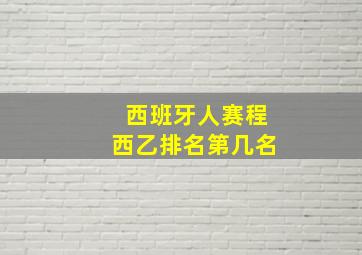 西班牙人赛程
西乙排名第几名